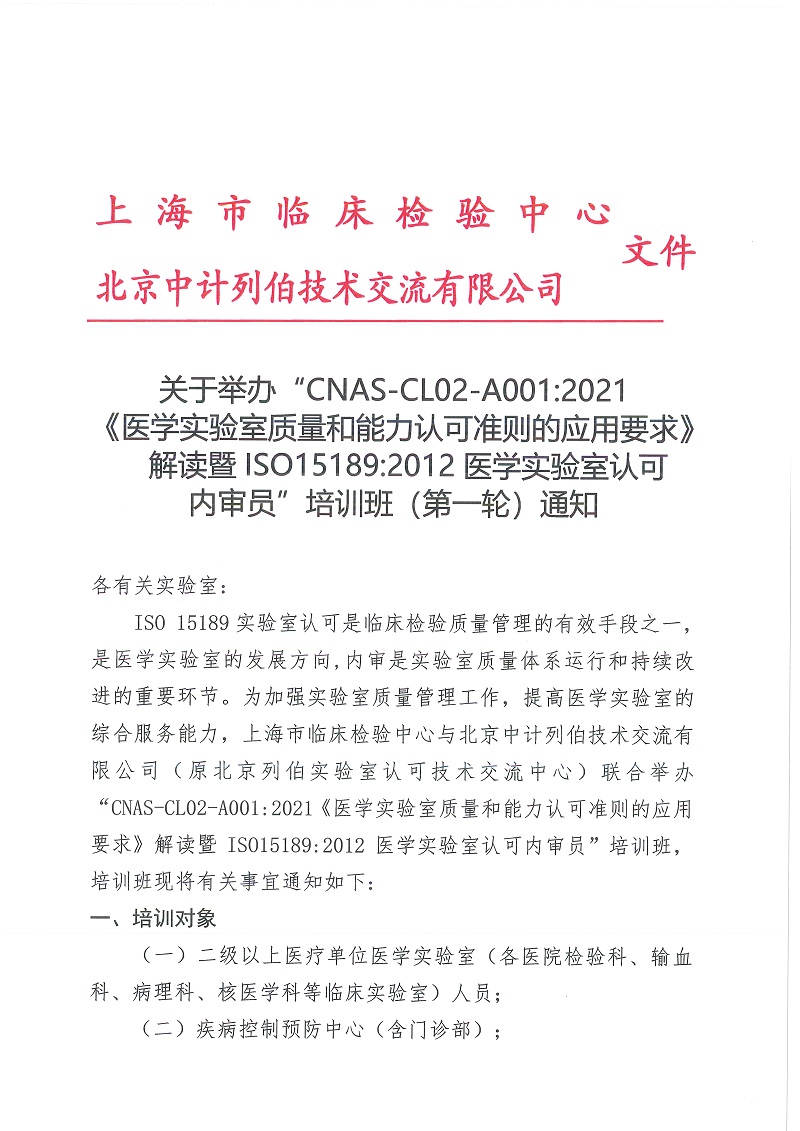 上海市临床检验中心
北京中计列伯技术交流有限公司
文件

关于举办“CNAS-CL02-A001:2021《医学实验室质量和能力认可准则的应用要求》解读暨 ISO15189:2012 医学实验室认可内审员”培训班（第一轮）通知

各有关实验室：

ISO 15189 实验室认可是临床检验质量管理的有效手段之一，是医学实验室的发展方向，内审是实验室质量体系运行和持续改进的重要环节。为加强实验室质量管理工作，提高医学实验室的综合服务能力，上海市临床检验中心与北京中计列伯技术交流有限公司（原北京列伯实验室认可技术交流中心）联合举办“CNAS-CL02-A001:2021《医学实验室质量和能力认可准则的应用要求》解读暨 ISO15189:2012 医学实验室认可内审员”培训班，培训班现将有关事宜通知如下：

一、培训对象

（一）二级以上医疗单位医学实验室（各医院检验科、输血科、病理科、核医学科等临床实验室）人员；

（二）疾病控制预防中心（含门诊部）；